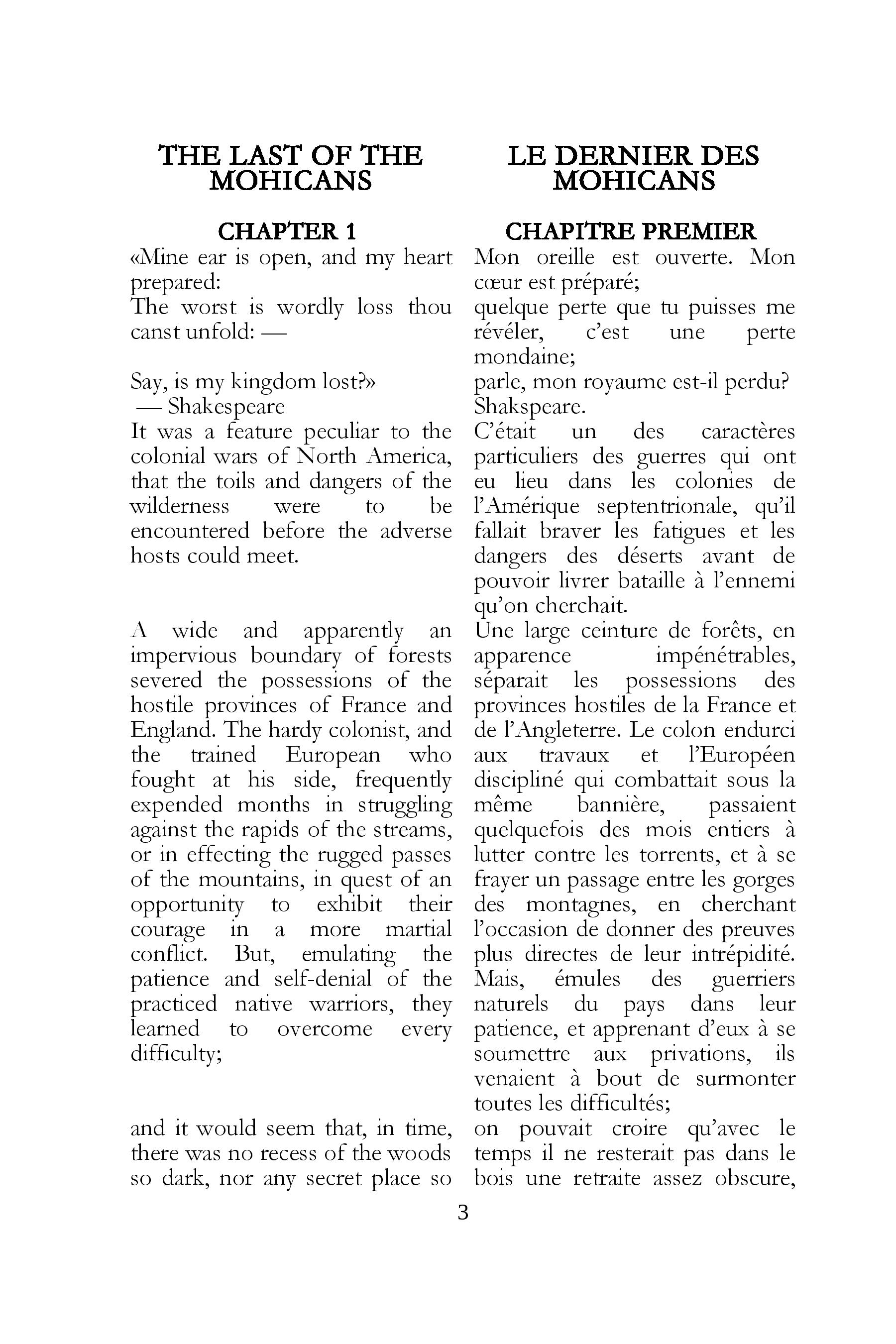 THE LAST OF THE MOHICANS

CHAPTER 1

«Mine ear is open, and my heart prepared:
The worst is wordly loss thou canst unfold: —

Say, is my kingdom lost?»
— Shakespeare

It was a feature peculiar to the colonial wars of North America, that the toils and dangers of the wilderness were to be encountered before the adverse hosts could meet.

A wide and apparently an impervious boundary of forests severed the possessions of the hostile provinces of France and England. The hardy colonist, and the trained European who fought at his side, frequently expended months in struggling against the rapids of the streams, or in effecting the rugged passes of the mountains, in quest of an opportunity to exhibit their courage in a more martial conflict. But, emulating the patience and self-denial of the practiced native warriors, they learned to overcome every difficulty;

and it would seem that, in time, there was no recess of the woods so dark, nor any secret place so

LE DERNIER DES MOHICANS

CHAPITRE PREMIER

Mon oreille est ouverte. Mon cœur est préparé;
quelque perte que tu puisses me révéler, c'est une perte mondaine;
parle, mon royaume est-il perdu?
Shakspeare.

C'était un des caractères particuliers des guerres qui ont eu lieu dans les colonies de l'Amérique septentrionale, qu'il fallait braver les fatigues et les dangers des déserts avant de pouvoir livrer bataille à l'ennemi qu'on cherchait.

Une large ceinture de forêts, en apparence impénétrables, séparait les possessions des provinces hostiles de la France et de l'Angleterre. Le colon endurci aux travaux et l'Européen discipliné qui combattait sous la même bannière, passaient quelquefois des mois entiers à lutter contre les torrents, et à se frayer un passage entre les gorges des montagnes, en cherchant l'occasion de donner des preuves plus directes de leur intrépidité. Mais, émules des guerriers naturels du pays dans leur patience, et apprenant d'eux à se soumettre aux privations, ils venaient à bout de surmonter toutes les difficultés;

on pouvait croire qu'avec le temps il ne resterait pas dans le bois une retraite assez obscure,

3